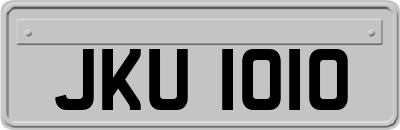 JKU 1010